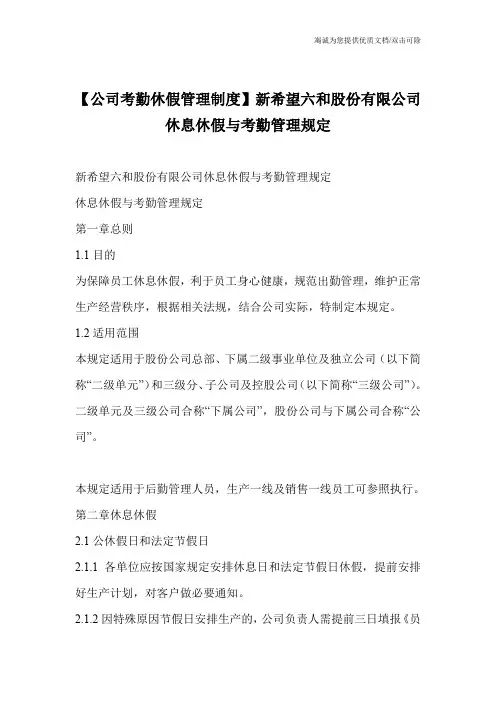 瀚诚为您提供优质文档/双击可除

【公司考勤休假管理制度】新希望六和股份有限公司休息休假与考勤管理规定

新希望六和股份有限公司休息休假与考勤管理规定

休息休假与考勤管理规定

第一章总则

1.1 目的

为保障员工休息休假，利于员工身心健康，规范出勤管理，维护正常生产经营秩序，根据相关法规，结合公司实际，特制定本规定。

1.2 适用范围

本规定适用于股份公司总部、下属二级事业单位及独立公司（以下简称“二级单元”）和三级分、子公司及控股公司（以下简称“三级公司”）。二级单元及三级公司合称“下属公司”，股份公司与下属公司合称“公司”。

本规定适用于后勤管理人员，生产一线及销售一线员工可参照执行。

第二章休息休假

2.1 公休假日和法定节假日

2.1.1 各单位应按国家规定安排休息日和法定节假日休假，提前安排好生产计划，对客户做必要通知。

2.1.2 因特殊原因节假日安排生产的，公司负责人需提前三日填报《员